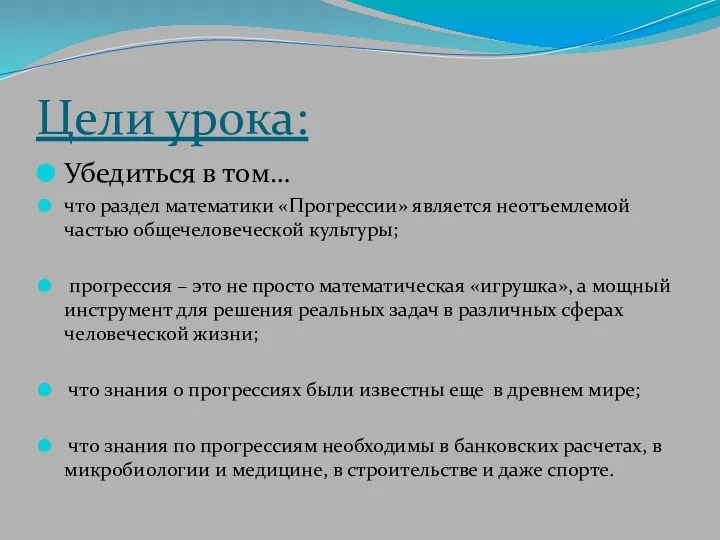 Цели урока:

Убедиться в том…

что раздел математики «Прогрессии» является неотъемлемой частью общечеловеческой культуры;

прогрессия – это не просто математическая «игрушка», а мощный инструмент для решения реальных задач в различных сферах человеческой жизни;

что знания о прогрессиях были известны еще в древнем мире;

что знания по прогрессиям необходимы в банковских расчетах, в микробиологии и медицине, в строительстве и даже спорте.